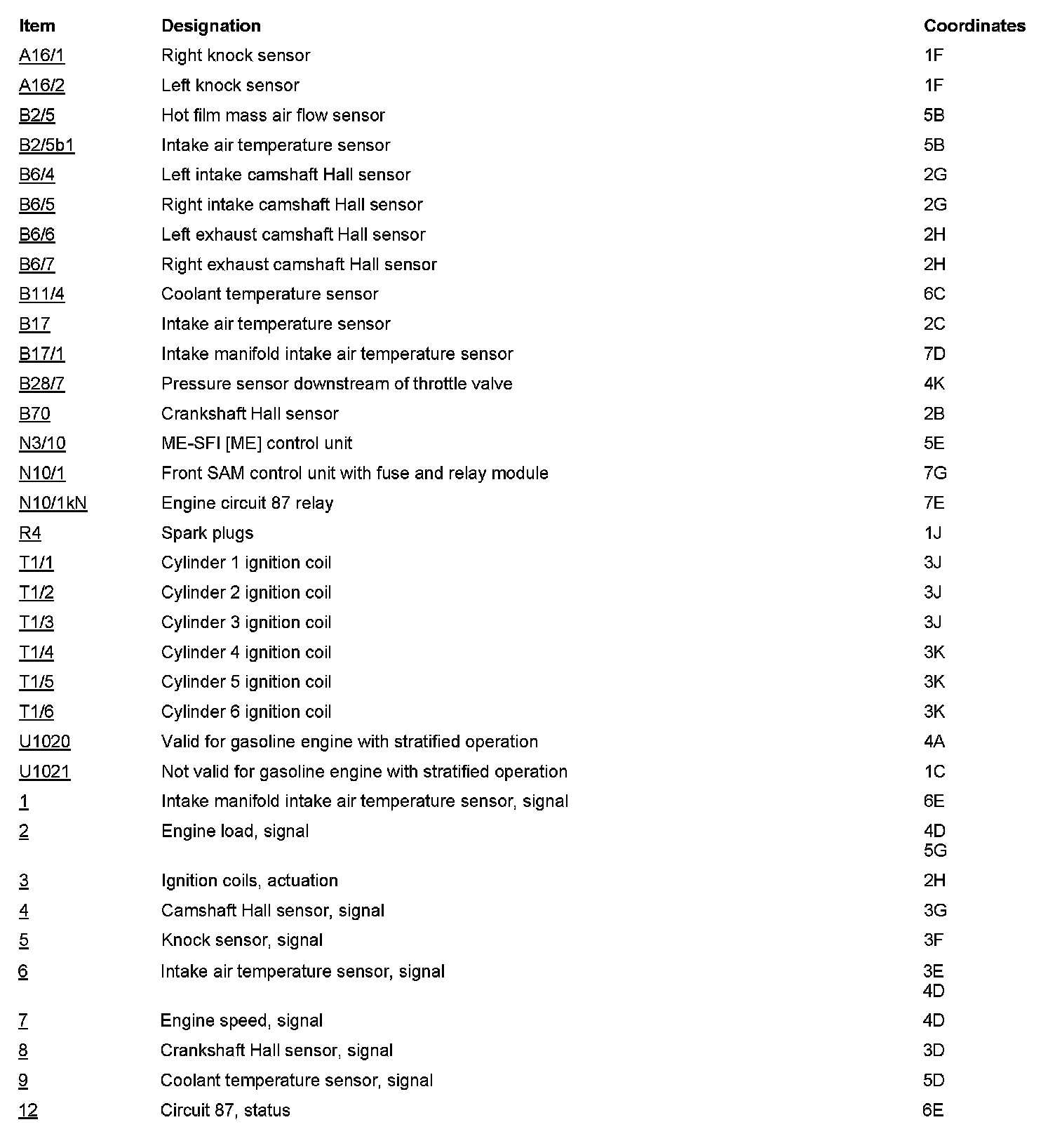 | Item | Designation | Coordinates |
|---|---|---|
| A16/1 | Right knock sensor | 1F |
| A16/2 | Left knock sensor | 1F |
| B2/5 | Hot film mass air flow sensor | 5B |
| B2/5b1 | Intake air temperature sensor | 5B |
| B6/4 | Left intake camshaft Hall sensor | 2G |
| B6/5 | Right intake camshaft Hall sensor | 2G |
| B6/6 | Left exhaust camshaft Hall sensor | 2H |
| B6/7 | Right exhaust camshaft Hall sensor | 2H |
| B11/4 | Coolant temperature sensor | 6C |
| B17 | Intake air temperature sensor | 2C |
| B17/1 | Intake manifold intake air temperature sensor | 7D |
| B28/7 | Pressure sensor downstream of throttle valve | 4K |
| B70 | Crankshaft Hall sensor | 2B |
| N3/10 | ME-SFI [ME] control unit | 5E |
| N10/1 | Front SAM control unit with fuse and relay module | 7G |
| N10/1kN | Engine circuit 87 relay | 7E |
| R4 | Spark plugs | 1J |
| T1/1 | Cylinder 1 ignition coil | 3J |
| T1/2 | Cylinder 2 ignition coil | 3J |
| T1/3 | Cylinder 3 ignition coil | 3J |
| T1/4 | Cylinder 4 ignition coil | 3K |
| T1/5 | Cylinder 5 ignition coil | 3K |
| T1/6 | Cylinder 6 ignition coil | 3K |
| U1020 | Valid for gasoline engine with stratified operation | 4A |
| U1021 | Not valid for gasoline engine with stratified operation | 1C |
| 1 | Intake manifold intake air temperature sensor, signal | 6E |
| 2 | Engine load, signal | 4D 5G |
| 3 | Ignition coils, actuation | 2H |
| 4 | Camshaft Hall sensor, signal | 3G |
| 5 | Knock sensor, signal | 3F |
| 6 | Intake air temperature sensor, signal | 3E 4D |
| 7 | Engine speed, signal | 4D |
| 8 | Crankshaft Hall sensor, signal | 3D |
| 9 | Coolant temperature sensor, signal | 5D |
| 12 | Circuit 87, status | 6E |